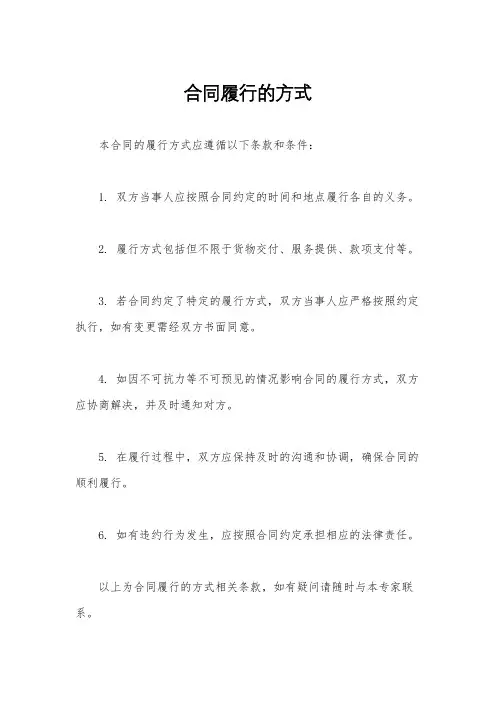 合同履行的方式

本合同的履行方式应遵循以下条款和条件：

1. 双方当事人应按照合同约定的时间和地点履行各自的义务。

2. 履行方式包括但不限于货物交付、服务提供、款项支付等。

3. 若合同约定了特定的履行方式，双方当事人应严格按照约定执行，如有变更需经双方书面同意。

4. 如因不可抗力等不可预见的情况影响合同的履行方式，双方应协商解决，并及时通知对方。

5. 在履行过程中，双方应保持及时的沟通和协调，确保合同的顺利履行。

6. 如有违约行为发生，应按照合同约定承担相应的法律责任。

以上为合同履行的方式相关条款，如有疑问请随时与本专家联系。